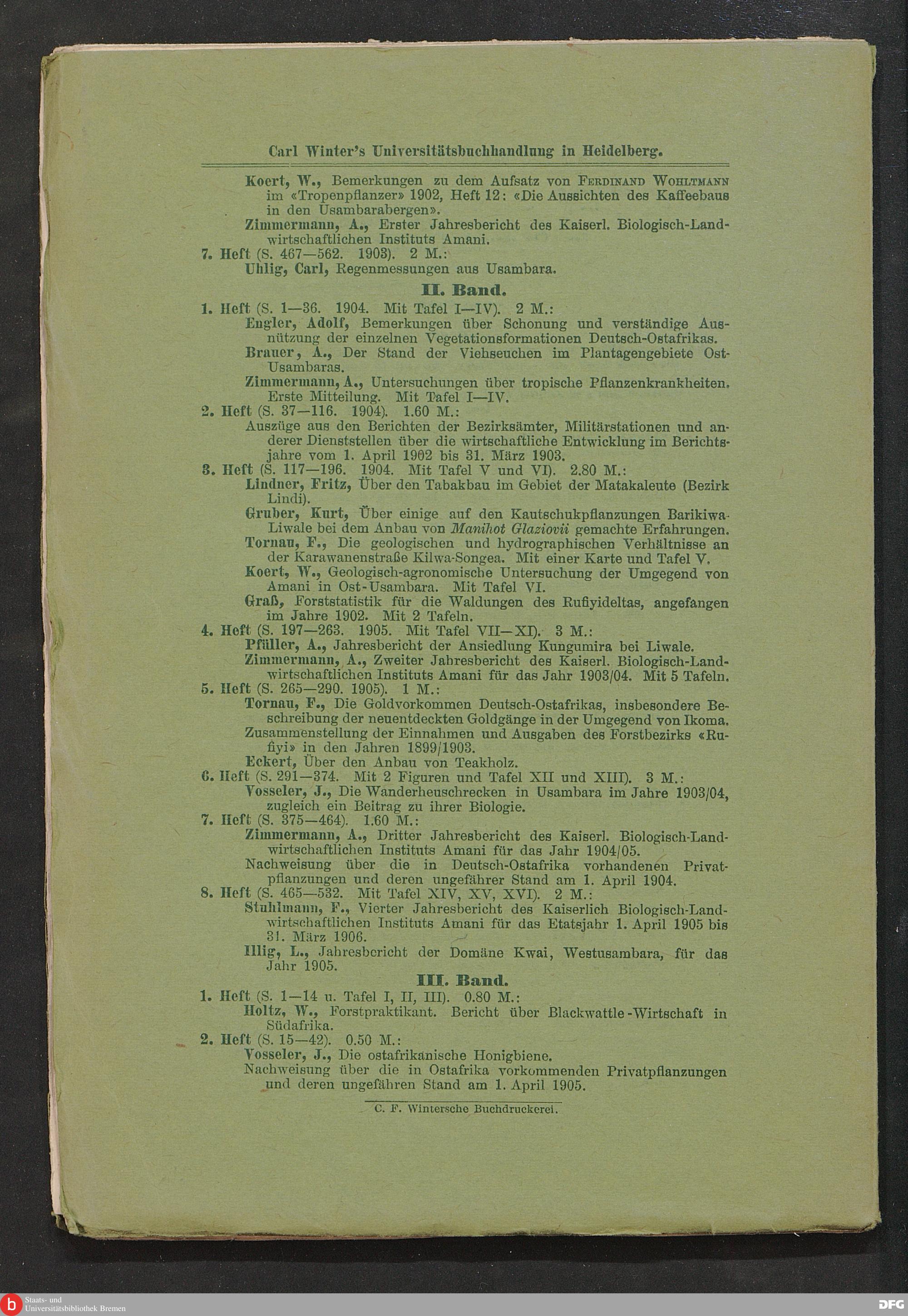 Carl Winter's Universitätsbuchhandlung in Heidelberg.

Koert, W., Bemerkungen zu dem Aufsatz von Ferdinand Wohltmann im «Tropenpflanzer» 1902, Heft 12: «Die Aussichten des Kaffeebaus in den Usambarabergen».

Zimmermann, A., Erster Jahresbericht des Kaiserl. Biologisch-Landwirtschaftlichen Instituts Amani.

7. Heft (S. 467—562. 1903). 2 M.:

Uhlig, Carl, Regenmessungen aus Usambara.

II. Band.

1. Heft (S. 1—36. 1904. Mit Tafel I—IV). 2 M.:

Engler, Adolf, Bemerkungen über Schonung und verständige Ausnützung der einzelnen Vegetationsformationen Deutsch-Ostafrikas.

Brauer, A., Der Stand der Viehseuchen im Plantagengebiete Ost-Usambaras.

Zimmermann, A., Untersuchungen über tropische Pflanzenkrankheiten. Erste Mitteilung. Mit Tafel I—IV.

2. Heft (S. 37—116. 1904). 1.60 M.:

Auszüge aus den Berichten der Bezirksämter, Militärstationen und anderer Dienststellen über die wirtschaftliche Entwicklung im Berichtsjahre vom 1. April 1902 bis 31. März 1903.

3. Heft (S. 117—196. 1904. Mit Tafel V und VI). 2.80 M.:

Lindner, Fritz, Über den Tabakbau im Gebiet der Matakaleute (Bezirk Lindi).

Gruber, Kurt, Über einige auf den Kautschukpflanzungen Barikiwa-Liwale bei dem Anbau von Manihot Glaziovii gemachte Erfahrungen.

Tornau, F., Die geologischen und hydrographischen Verhältnisse an der Karawanenstraße Kilwa-Songea. Mit einer Karte und Tafel V.

Koert, W., Geologisch-agronomische Untersuchung der Umgegend von Amani in Ost-Usambara. Mit Tafel VI.

Graß, Forststatistik für die Waldungen des Rufiyideltas, angefangen im Jahre 1902. Mit 2 Tafeln.

4. Heft (S. 197—263. 1905. Mit Tafel VII—XI). 3 M.:

Pfüller, A., Jahresbericht der Ansiedlung Kungumira bei Liwale.

Zimmermann, A., Zweiter Jahresbericht des Kaiserl. Biologisch-Landwirtschaftlichen Instituts Amani für das Jahr 1903/04. Mit 5 Tafeln.

5. Heft (S. 265—290. 1905). 1 M.:

Tornau, F., Die Goldvorkommen Deutsch-Ostafrikas, insbesondere Beschreibung der neuentdeckten Goldgänge in der Umgegend von Ikoma.

Zusammenstellung der Einnahmen und Ausgaben des Forstbezirks «Rufiyi» in den Jahren 1899/1903.

Eckert, Über den Anbau von Teakholz.

6. Heft (S. 291—374. Mit 2 Figuren und Tafel XII und XIII). 3 M.:

Vosseler, J., Die Wanderheuschrecken in Usambara im Jahre 1903/04, zugleich ein Beitrag zu ihrer Biologie.

7. Heft (S. 375—464). 1.60 M.:

Zimmermann, A., Dritter Jahresbericht des Kaiserl. Biologisch-Landwirtschaftlichen Instituts Amani für das Jahr 1904/05.

Nachweisung über die in Deutsch-Ostafrika vorhandenen Privatpflanzungen und deren ungefährer Stand am 1. April 1904.

8. Heft (S. 465—532. Mit Tafel XIV, XV, XVI). 2 M.:

Stuhlmann, F., Vierter Jahresbericht des Kaiserlich Biologisch-Landwirtschaftlichen Instituts Amani für das Etatsjahr 1. April 1905 bis 31. März 1906.

Illig, L., Jahresbericht der Domäne Kwai, Westusambara, für das Jahr 1905.

III. Band.

1. Heft (S. 1—14 u. Tafel I, II, III). 0.80 M.:

Holtz, W., Forstpraktikant. Bericht über Blackwattle-Wirtschaft in Südafrika.

2. Heft (S. 15—42). 0.50 M.:

Vosseler, J., Die ostafrikanische Honigbiene.

Nachweisung über die in Ostafrika vorkommenden Privatpflanzungen und deren ungefähren Stand am 1. April 1905.

C. F. Wintersche Buchdruckerei.

Staats- und Universitätsbibliothek Bremen

DFG